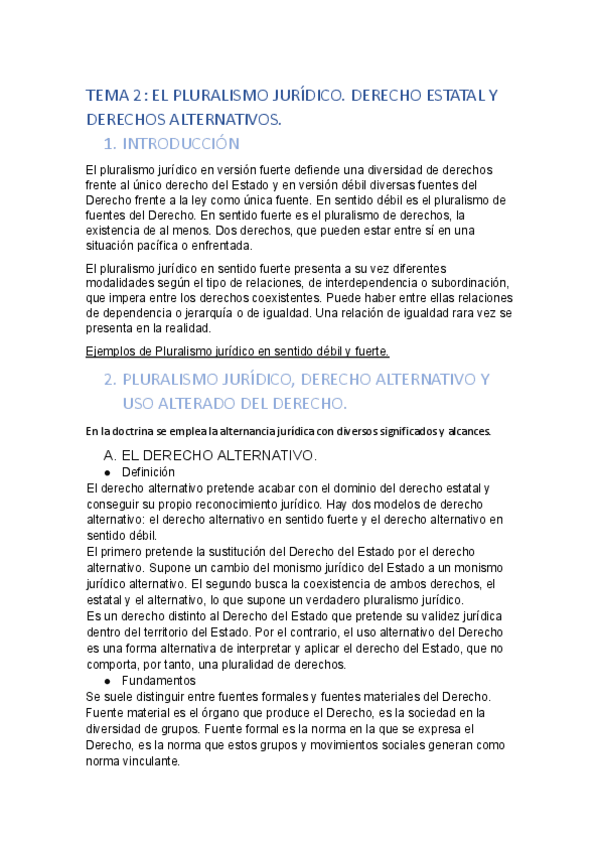 TEMA 2 : EL PLURALISMO JURÍDICO. DERECHO ESTATAL Y DERECHOS ALTERNATIVOS.

1. INTRODUCCIÓN

El pluralismo jurídico en versión fuerte defiende una diversidad de derechos frente al único derecho del Estado y en versión débil diversas fuentes del Derecho frente a la ley como única fuente. En sentido débil es el pluralismo de fuentes del Derecho. En sentido fuerte es el pluralismo de derechos, la existencia de al menos. Dos derechos, que pueden estar entre sí en una situación pacífica o enfrentada.

El pluralismo jurídico en sentido fuerte presenta a su vez diferentes modalidades según el tipo de relaciones, de interdependencia o subordinación, que impera entre los derechos coexistentes. Puede haber entre ellas relaciones de dependencia o jerarquía o de igualdad. Una relación de igualdad rara vez se presenta en la realidad.

Ejemplos de Pluralismo jurídico en sentido débil y fuerte.

2. PLURALISMO JURÍDICO, DERECHO ALTERNATIVO Y USO ALTERADO DEL DERECHO.

En la doctrina se emplea la alternancia jurídica con diversos significados y alcances.

A. EL DERECHO ALTERNATIVO.

● Definición

El derecho alternativo pretende acabar con el dominio del derecho estatal y conseguir su propio reconocimiento jurídico. Hay dos modelos de derecho alternativo: el derecho alternativo en sentido fuerte y el derecho alternativo en sentido débil.
El primero pretende la sustitución del Derecho del Estado por el derecho alternativo. Supone un cambio del monismo jurídico del Estado a un monismo jurídico alternativo. El segundo busca la coexistencia de ambos derechos, el estatal y el alternativo, lo que supone un verdadero pluralismo jurídico.
Es un derecho distinto al Derecho del Estado que pretende su validez jurídica dentro del territorio del Estado. Por el contrario, el uso alternativo del Derecho es una forma alternativa de interpretar y aplicar el derecho del Estado, que no comporta, por tanto, una pluralidad de derechos.

● Fundamentos

Se suele distinguir entre fuentes formales y fuentes materiales del Derecho. Fuente material es el órgano que produce el Derecho, es la sociedad en la diversidad de grupos. Fuente formal es la norma en la que se expresa el Derecho, es la norma que estos grupos y movimientos sociales generan como norma vinculante.